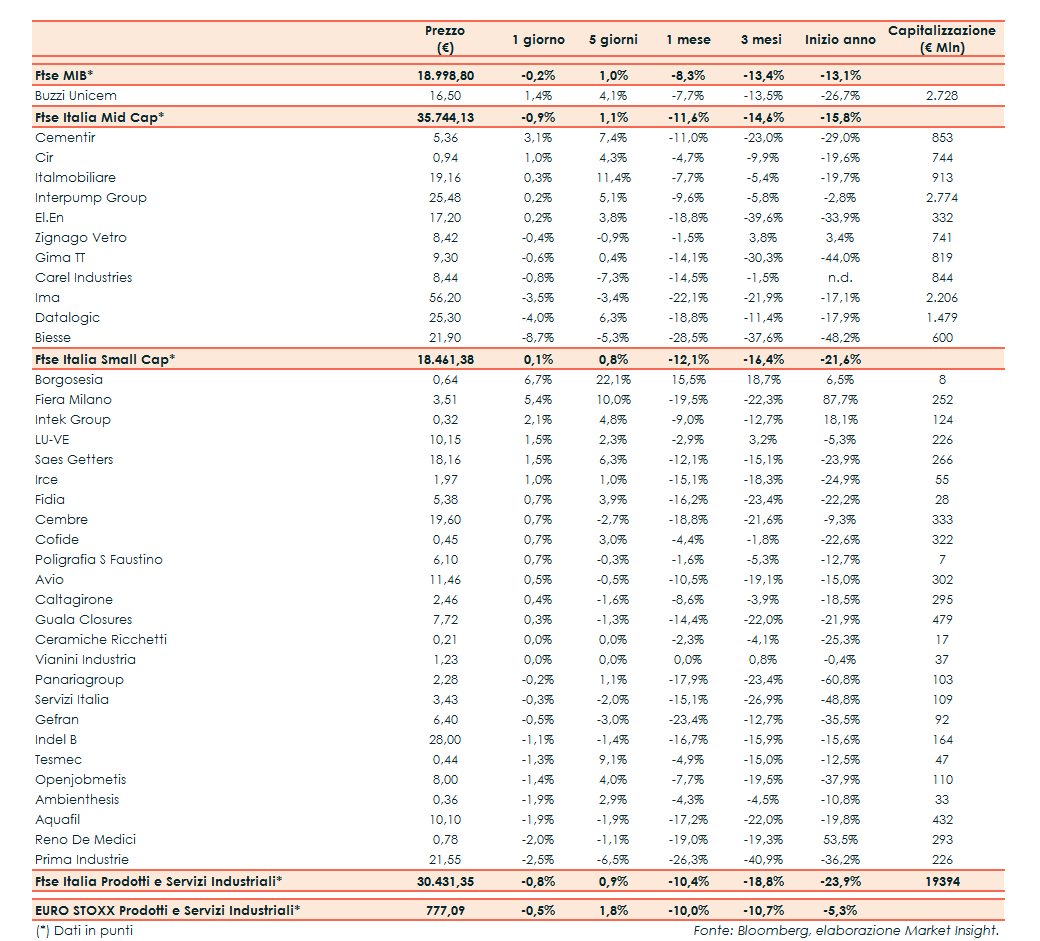 | | Prezzo (€) | 1 giorno | 5 giorni | 1 mese | 3 mesi | Inizio anno | Capitalizzazione (€ Mln) |
|---|---|---|---|---|---|---|---|
| Ftse MIB* | 18.998,80 | -0,2% | 1,0% | -8,3% | -13,4% | -13,1% | |
| Buzzi Unicem | 16,50 | 1,4% | 4,1% | -7,7% | -13,5% | -26,7% | 2.728 |
| Ftse Italia Mid Cap* | 35.744,13 | -0,9% | 1,1% | -11,6% | -14,6% | -15,8% | |
| Cementir | 5,36 | 3,1% | 7,4% | -11,0% | -23,0% | -29,0% | 853 |
| Cir | 0,94 | 1,0% | 4,3% | -4,7% | -9,9% | -19,6% | 744 |
| Italmobiliare | 19,16 | 0,3% | 11,4% | -7,7% | -5,4% | -19,7% | 913 |
| Interpump Group | 25,48 | 0,2% | 5,1% | -9,6% | -5,8% | -2,8% | 2.774 |
| El.En | 17,20 | 0,2% | 3,8% | -18,8% | -39,6% | -33,9% | 332 |
| Zignago Vetro | 8,42 | -0,4% | -0,9% | -1,5% | 3,8% | 3,4% | 741 |
| Gima TT | 9,30 | -0,6% | 0,4% | -14,1% | -30,3% | -44,0% | 819 |
| Carel Industries | 8,44 | -0,8% | -7,3% | -14,5% | -1,5% | n.d. | 844 |
| Ima | 56,20 | -3,5% | -3,4% | -22,1% | -21,9% | -17,1% | 2.206 |
| Datalogic | 25,30 | -4,0% | 6,3% | -18,8% | -11,4% | -17,9% | 1.479 |
| Biesse | 21,90 | -8,7% | -5,3% | -28,5% | -37,6% | -48,2% | 600 |
| Ftse Italia Small Cap* | 18.461,38 | 0,1% | 0,8% | -12,1% | -16,4% | -21,6% | |
| Borgosesia | 0,64 | 6,7% | 22,1% | 15,5% | 18,7% | 6,5% | 8 |
| Fiera Milano | 3,51 | 5,4% | 10,0% | -19,5% | -22,3% | 87,7% | 252 |
| Intek Group | 0,32 | 2,1% | 4,8% | -9,0% | -12,7% | 18,1% | 124 |
| LU-VE | 10,15 | 1,5% | 2,3% | -2,9% | 3,2% | -5,3% | 226 |
| Saes Getters | 18,16 | 1,5% | 6,3% | -12,1% | -15,1% | -23,9% | 266 |
| Irce | 1,97 | 1,0% | 1,0% | -15,1% | -18,3% | -24,9% | 55 |
| Fidia | 5,38 | 0,7% | 3,9% | -16,2% | -23,4% | -22,2% | 28 |
| Cembre | 19,60 | 0,7% | -2,7% | -18,8% | -21,6% | -9,3% | 333 |
| Cofide | 0,45 | 0,7% | 3,0% | -4,4% | -1,8% | -22,6% | 322 |
| Poligrafia S Faustino | 6,10 | 0,7% | -0,3% | -1,6% | -5,3% | -12,7% | 7 |
| Avio | 11,46 | 0,5% | -0,5% | -10,5% | -19,1% | -15,0% | 302 |
| Caltagirone | 2,46 | 0,4% | -1,6% | -8,6% | -3,9% | -18,5% | 295 |
| Guala Closures | 7,72 | 0,3% | -1,3% | -14,4% | -22,0% | -21,9% | 479 |
| Ceramiche Ricchetti | 0,21 | 0,0% | 0,0% | -2,3% | -4,1% | -25,3% | 17 |
| Vianini Industria | 1,23 | 0,0% | 0,0% | 0,0% | 0,8% | -0,4% | 37 |
| Panariagroup | 2,28 | -0,2% | 1,1% | -17,9% | -23,4% | -60,8% | 103 |
| Servizi Italia | 3,43 | -0,3% | -2,0% | -15,1% | -26,9% | -48,8% | 109 |
| Gefran | 6,40 | -0,5% | -3,0% | -23,4% | -12,7% | -35,5% | 92 |
| Indel B | 28,00 | -1,1% | -1,4% | -16,7% | -15,9% | -15,6% | 164 |
| Tesmec | 0,44 | -1,3% | 9,1% | -4,9% | -15,0% | -12,5% | 47 |
| Openjobmetis | 8,00 | -1,4% | 4,0% | -7,7% | -19,5% | -37,9% | 110 |
| Ambienthesis | 0,36 | -1,9% | 2,9% | -4,3% | -4,5% | -10,8% | 33 |
| Aquafil | 10,10 | -1,9% | -1,9% | -17,2% | -22,0% | -19,8% | 432 |
| Reno De Medici | 0,78 | -2,0% | -1,1% | -19,0% | -19,3% | 53,5% | 293 |
| Prima Industrie | 21,55 | -2,5% | -6,5% | -26,3% | -40,9% | -36,2% | 226 |
| Ftse Italia Prodotti e Servizi Industriali* | 30.431,35 | -0,8% | 0,9% | -10,4% | -18,8% | -23,9% | 19394 |
| EURO STOXX Prodotti e Servizi Industriali* | 777,09 | -0,5% | 1,8% | -10,0% | -10,7% | -5,3% | |

(*) Dati in punti

Fonte: Bloomberg, elaborazione Market Insight.